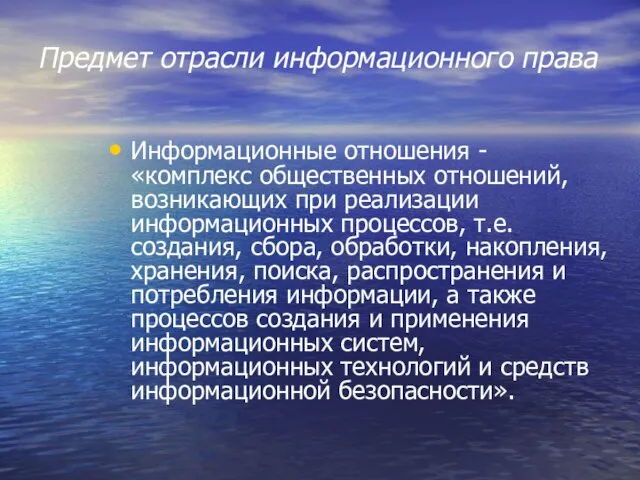 Предмет отрасли информационного права

• Информационные отношения - «комплекс общественных отношений, возникающих при реализации информационных процессов, т.е. создания, сбора, обработки, накопления, хранения, поиска, распространения и потребления информации, а также процессов создания и применения информационных систем, информационных технологий и средств информационной безопасности».